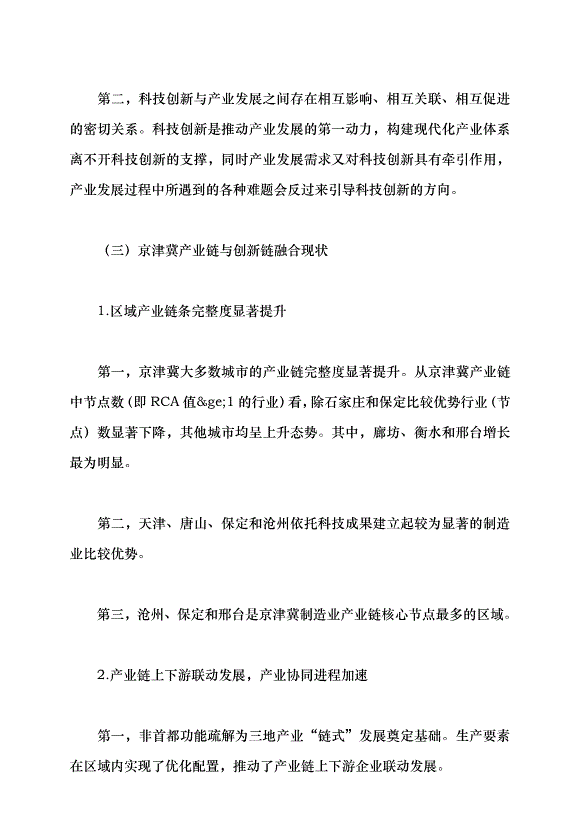 第二，科技创新与产业发展之间存在相互影响、相互关联、相互促进的密切关系。科技创新是推动产业发展的第一动力，构建现代化产业体系离不开科技创新的支撑，同时产业发展需求又对科技创新具有牵引作用，产业发展过程中所遇到的各种难题会反过来引导科技创新的方向。

（三）京津冀产业链与创新链融合现状

1.区域产业链条完整度显著提升

第一，京津冀大多数城市的产业链完整度显著提升。从京津冀产业链中节点数（即 RCA 值&ge;1 的行业）看，除石家庄和保定比较优势行业（节点）数显著下降，其他城市均呈上升态势。其中，廊坊、衡水和邢台增长最为明显。

第二，天津、唐山、保定和沧州依托科技成果建立起较为显著的制造业比较优势。

第三，沧州、保定和邢台是京津冀制造业产业链核心节点最多的区域。

2.产业链上下游联动发展，产业协同进程加速

第一，非首都功能疏解为三地产业“链式”发展奠定基础。生产要素在区域内实现了优化配置，推动了产业链上下游企业联动发展。